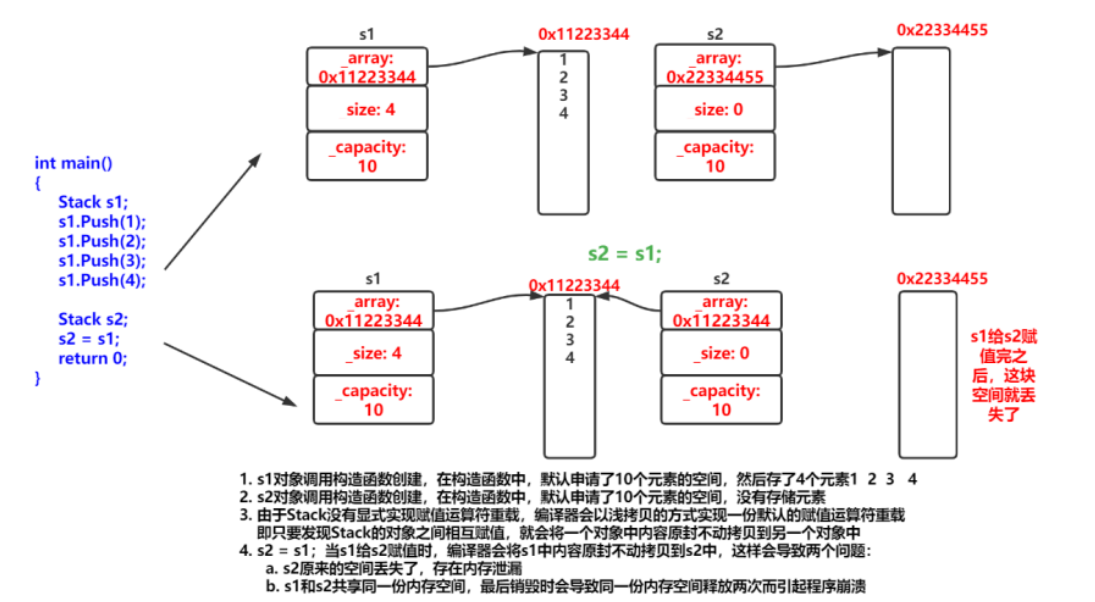 int main()
{
Stack s1;
s1.Push(1);
s1.Push(2);
s1.Push(3);
s1.Push(4);

Stack s2;
s2 = s1;
return 0;
}

s1
_array: 0x11223344
size: 4
_capacity: 10

0x11223344
1
2
3
4

s2
_array: 0x22334455
size: 0
_capacity: 10

0x22334455

s2 = s1;

s1
_array: 0x11223344
_size: 4
_capacity: 10

0x11223344
1
2
3
4

s2
_array: 0x11223344
_size: 0
_capacity: 10

0x22334455

s1给s2赋值完之后，这块空间就丢失了

1. s1对象调用构造函数创建，在构造函数中，默认申请了10个元素的空间，然后存了4个元素1 2 3 4
2. s2对象调用构造函数创建，在构造函数中，默认申请了10个元素的空间，没有存储元素
3. 由于Stack没有显式实现赋值运算符重载，编译器会以浅拷贝的方式实现一份默认的赋值运算符重载
即只要发现Stack的对象之间相互赋值，就会将一个对象中内容原封不动拷贝到另一个对象中
4. s2 = s1；当s1给s2赋值时，编译器会将s1中内容原封不动拷贝到s2中，这样会导致两个问题：
a. s2原来的空间丢失了，存在内存泄漏
b. s1和s2共享同一份内存空间，最后销毁时会导致同一份内存空间释放两次而引起程序崩溃